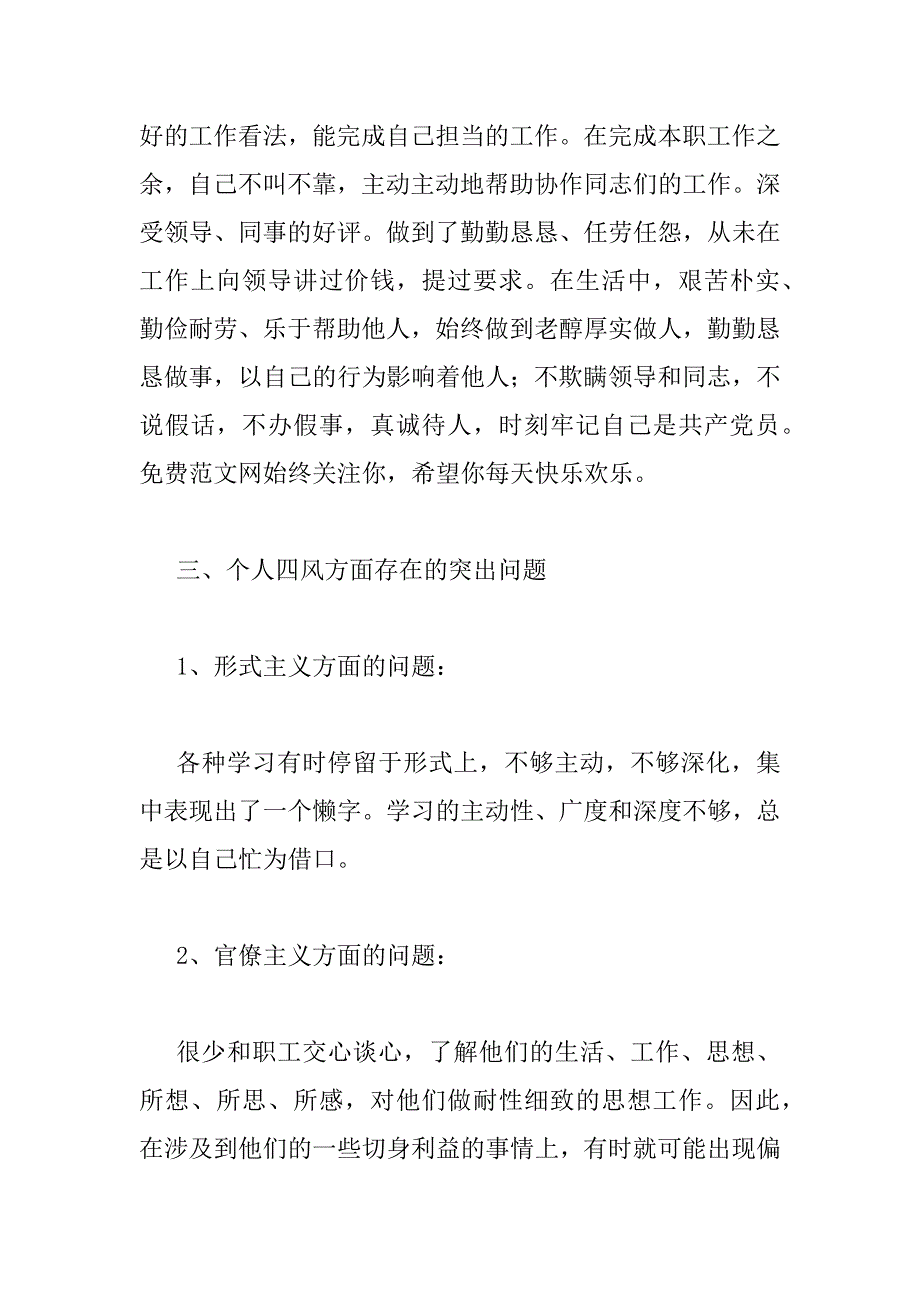 好的工作看法，能完成自己担当的工作。在完成本职工作之余，自己不叫不靠，主动主动地帮助协作同志们的工作。深受领导、同事的好评。做到了勤勤恳恳、任劳任怨，从未在工作上向领导讲过价钱，提过要求。在生活中，艰苦朴实、勤俭耐劳、乐于帮助他人，始终做到老醇厚实做人，勤勤恳恳做事，以自己的行为影响着他人；不欺瞒领导和同志，不说假话，不办假事，真诚待人，时刻牢记自己是共产党员。免费范文网始终关注你，希望你每天快乐欢乐。

三、个人四风方面存在的突出问题

1、形式主义方面的问题：

各种学习有时停留于形式上，不够主动，不够深化，集中表现出了一个懒字。学习的主动性、广度和深度不够，总是以自己忙为借口。

2、官僚主义方面的问题：

很少和职工交心谈心，了解他们的生活、工作、思想、所想、所思、所感，对他们做耐性细致的思想工作。因此，在涉及到他们的一些切身利益的事情上，有时就可能出现偏